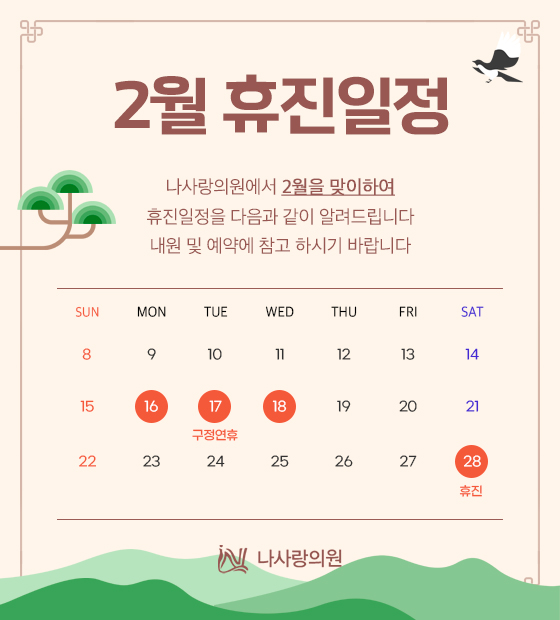 2월 휴진일정

나사랑의원에서 2월을 맞이하여 휴진일정을 다음과 같이 알려드립니다 내원 및 예약에 참고 하시기 바랍니다

| SUN | MON | TUE | WED | THU | FRI | SAT |
|---|---|---|---|---|---|---|
| 8 | 9 | 10 | 11 | 12 | 13 | 14 |
| 15 | 16 | 17 구정연휴 | 18 | 19 | 20 | 21 |
| 22 | 23 | 24 | 25 | 26 | 27 | 28 휴진 |

나사랑의원